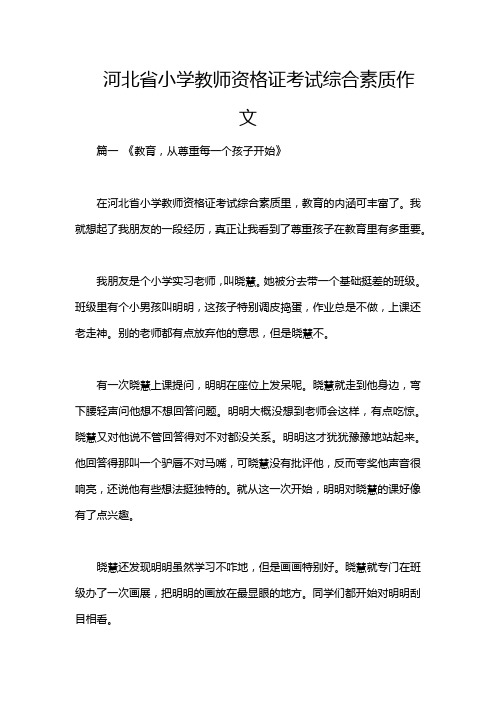 河北省小学教师资格证考试综合素质作文

篇一 《教育，从尊重每一个孩子开始》

在河北省小学教师资格证考试综合素质里，教育的内涵可丰富了。我就想起了我朋友的一段经历，真正让我看到了尊重孩子在教育里有多重要。

我朋友是个小学实习老师，叫晓慧。她被分去带一个基础挺差的班级。班级里有个小男孩叫明明，这孩子特别调皮捣蛋，作业总是不做，上课还老走神。别的老师都有点放弃他的意思，但是晓慧不。

有一次晓慧上课提问，明明在座位上发呆呢。晓慧就走到他身边，弯下腰轻声问他想不想回答问题。明明大概没想到老师会这样，有点吃惊。晓慧又对他说不管回答得对不对都没关系。明明这才犹犹豫豫地站起来。他回答得那叫一个驴唇不对马嘴，可晓慧没有批评他，反而夸奖他声音很响亮，还说他有些想法挺独特的。就从这一次开始，明明对晓慧的课好像有了点兴趣。

晓慧还发现明明虽然学习不咋地，但是画画特别好。晓慧就专门在班级办了一次画展，把明明的画放在最显眼的地方。同学们都开始对明明刮目相看。